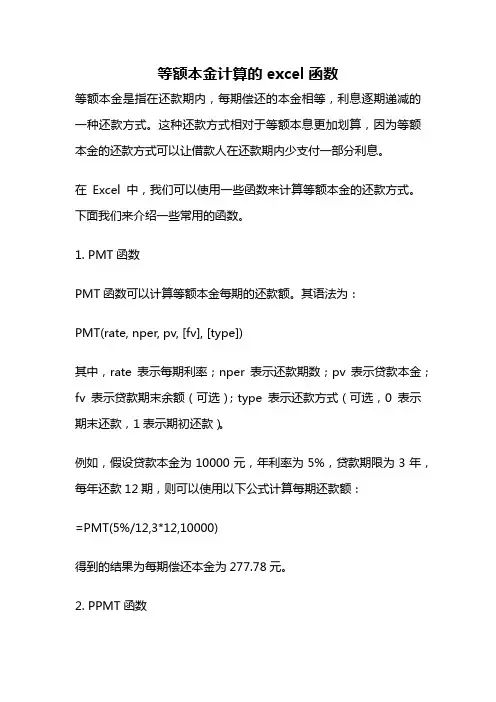 等额本金计算的 excel 函数

等额本金是指在还款期内，每期偿还的本金相等，利息逐期递减的一种还款方式。这种还款方式相对于等额本息更加划算，因为等额本金的还款方式可以让借款人在还款期内少支付一部分利息。

在 Excel 中，我们可以使用一些函数来计算等额本金的还款方式。下面我们来介绍一些常用的函数。

1. PMT 函数

PMT 函数可以计算等额本金每期的还款额。其语法为：

PMT(rate, nper, pv, [fv], [type])

其中，rate 表示每期利率；nper 表示还款期数；pv 表示贷款本金；fv 表示贷款期末余额（可选）；type 表示还款方式（可选，0 表示期末还款，1 表示期初还款）。

例如，假设贷款本金为 10000 元，年利率为 5%，贷款期限为 3 年，每年还款 12 期，则可以使用以下公式计算每期还款额：

=PMT(5%/12,3*12,10000)

得到的结果为每期偿还本金为 277.78 元。

2. PPMT 函数